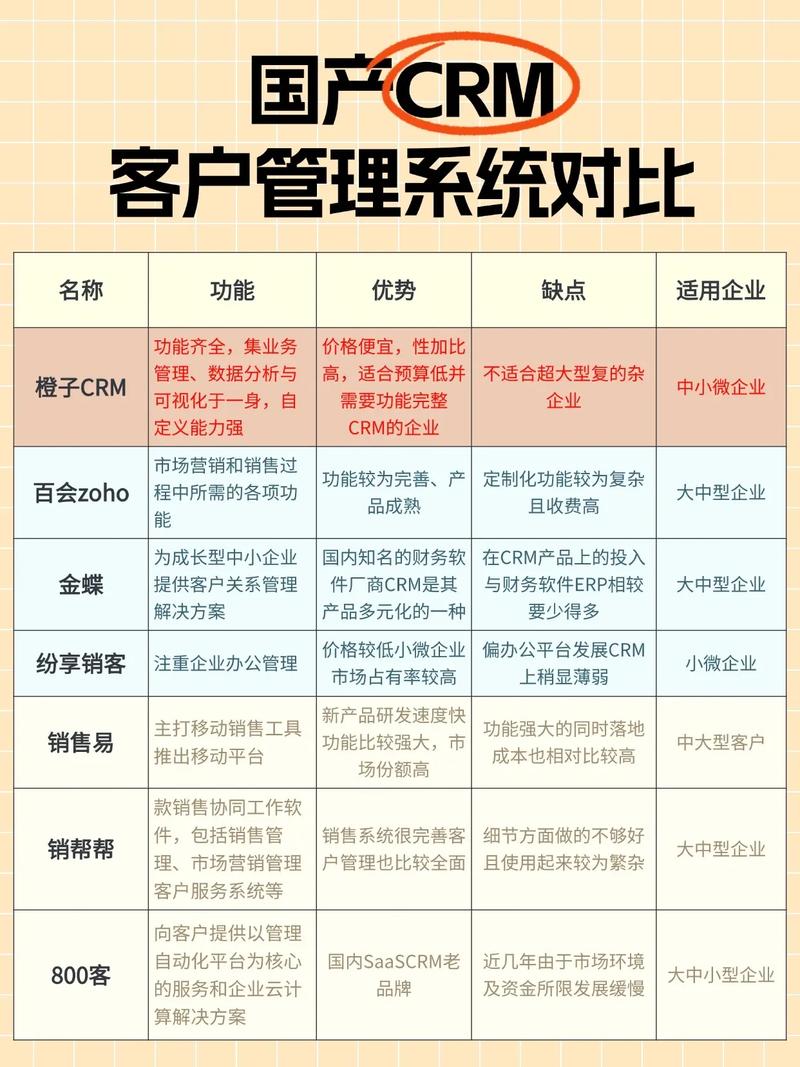 国产CRM
客户管理系统对比

| 名称 | 功能 | 优势 | 缺点 | 适用企业 |
|---|---|---|---|---|
| 橙子CRM | 功能齐全，集业务管理、数据分析与可视化于一身，自定义能力强 | 价格便宜，性加比高，适合预算低并需要功能完整CRM的企业 | 不适合超大型复的杂企业 | 中小微企业 |
| 百会zoho | 市场营销和销售过程中所需的各项功能 | 功能较为完善、产品成熟 | 定制化功能较为复杂且收费高 | 大中型企业 |
| 金蝶 | 为成长型中小企业提供客户关系管理解决方案 | 国内知名的财务软件厂商CRM是其产品多元化的一种 | 在CRM产品上的投入与财务软件ERP相较要少得多 | 大中型企业 |
| 纷享销客 | 注重企业办公管理 | 价格较低小微企业市场占有率较高 | 偏办公平台发展CRM上稍显薄弱 | 小微企业 |
| 销售易 | 主打移动销售工具推出移动平台 | 新产品研发速度快功能比较强大，市场份额高 | 功能强大的同时落地成本也相对比较高 | 中大型客户 |
| 销帮帮 | 款销售协同工作软件，包括销售管理、市场营销管理客户服务系统等 | 销售系统很完善客户管理也比较全面 | 细节方面做的不够好且使用起来较为繁杂 | 大中型企业 |
| 800客 | 向客户提供以管理自动化平台为核心的服务和企业云计算解决方案 | 国内SaaSCRM老品牌 | 近几年由于市场环境及资金所限发展缓慢 | 大中小型企业 |